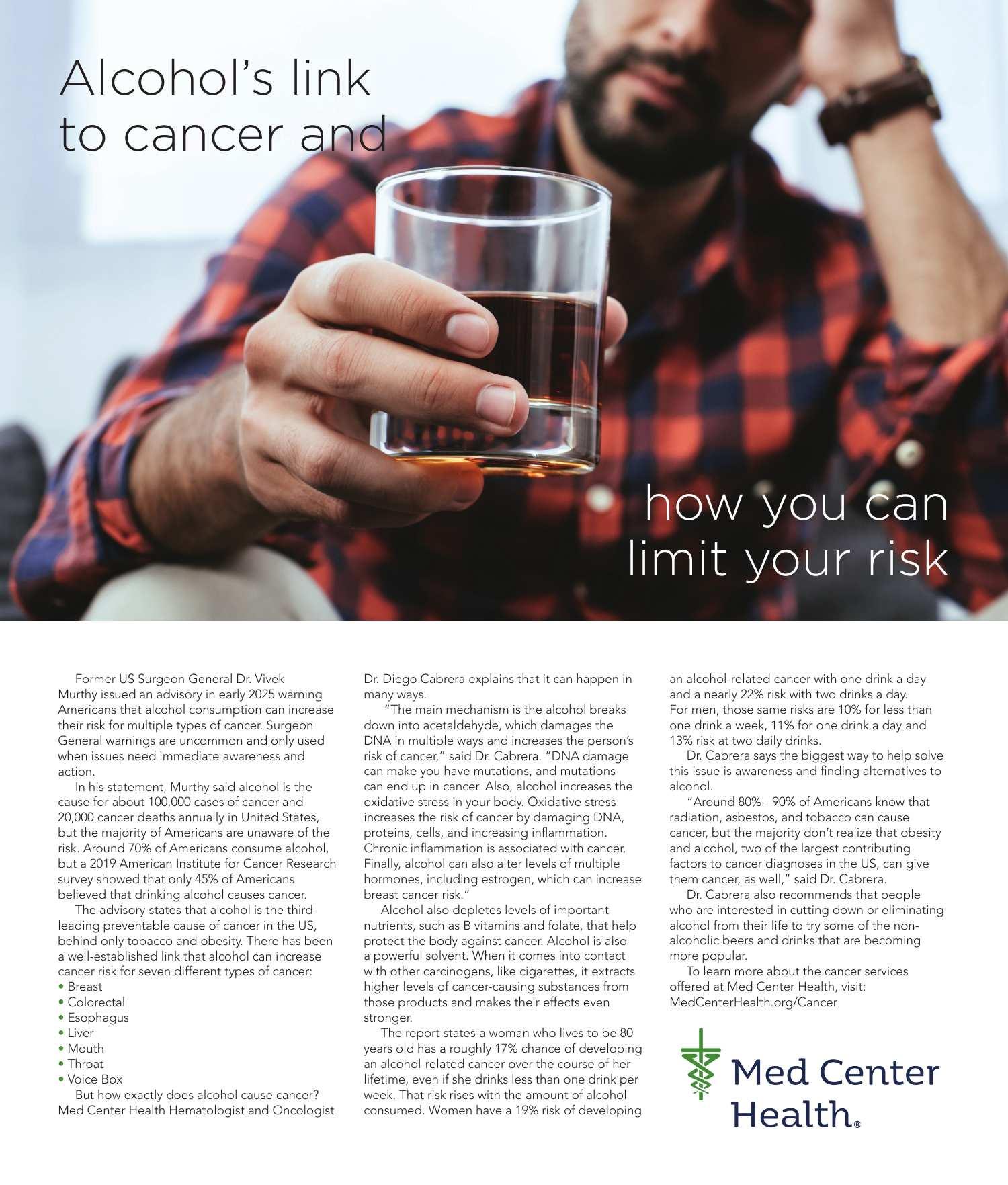 Alcohol's link to cancer and

how you can limit your risk

Former US Surgeon General Dr. Vivek Murthy issued an advisory in early 2025 warning Americans that alcohol consumption can increase their risk for multiple types of cancer. Surgeon General warnings are uncommon and only used when issues need immediate awareness and action.

In his statement, Murthy said alcohol is the cause for about 100,000 cases of cancer and 20,000 cancer deaths annually in United States, but the majority of Americans are unaware of the risk. Around 70% of Americans consume alcohol, but a 2019 American Institute for Cancer Research survey showed that only 45% of Americans believed that drinking alcohol causes cancer.

The advisory states that alcohol is the third-leading preventable cause of cancer in the US, behind only tobacco and obesity. There has been a well-established link that alcohol can increase cancer risk for seven different types of cancer:
• Breast
• Colorectal
• Esophagus
• Liver
• Mouth
• Throat
• Voice Box

But how exactly does alcohol cause cancer? Med Center Health Hematologist and Oncologist Dr. Diego Cabrera explains that it can happen in many ways.

"The main mechanism is the alcohol breaks down into acetaldehyde, which damages the DNA in multiple ways and increases the person's risk of cancer," said Dr. Cabrera. "DNA damage can make you have mutations, and mutations can end up in cancer. Also, alcohol increases the oxidative stress in your body. Oxidative stress increases the risk of cancer by damaging DNA, proteins, cells, and increasing inflammation. Chronic inflammation is associated with cancer. Finally, alcohol can also alter levels of multiple hormones, including estrogen, which can increase breast cancer risk."

Alcohol also depletes levels of important nutrients, such as B vitamins and folate, that help protect the body against cancer. Alcohol is also a powerful solvent. When it comes into contact with other carcinogens, like cigarettes, it extracts higher levels of cancer-causing substances from those products and makes their effects even stronger.

The report states a woman who lives to be 80 years old has a roughly 17% chance of developing an alcohol-related cancer over the course of her lifetime, even if she drinks less than one drink per week. That risk rises with the amount of alcohol consumed. Women have a 19% risk of developing an alcohol-related cancer with one drink a day and a nearly 22% risk with two drinks a day. For men, those same risks are 10% for less than one drink a week, 11% for one drink a day and 13% risk at two daily drinks.

Dr. Cabrera says the biggest way to help solve this issue is awareness and finding alternatives to alcohol.

"Around 80% - 90% of Americans know that radiation, asbestos, and tobacco can cause cancer, but the majority don't realize that obesity and alcohol, two of the largest contributing factors to cancer diagnoses in the US, can give them cancer, as well," said Dr. Cabrera.

Dr. Cabrera also recommends that people who are interested in cutting down or eliminating alcohol from their life to try some of the non-alcoholic beers and drinks that are becoming more popular.

To learn more about the cancer services offered at Med Center Health, visit: MedCenterHealth.org/Cancer

Med Center Health®